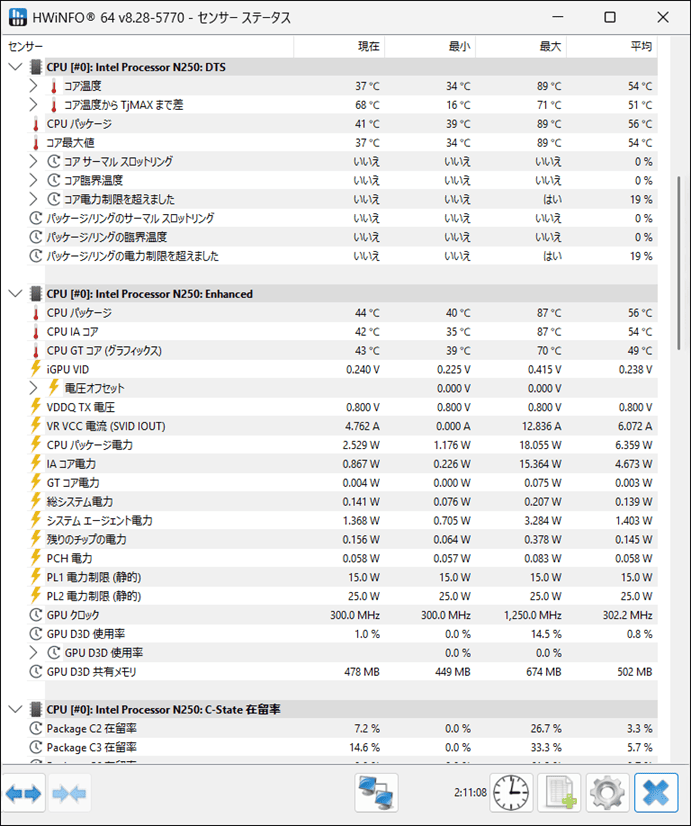 HWiNFO® 64 v8.28-5770 - センサー ステータス

| センサー | 現在 | 最小 | 最大 | 平均 |
|---|---|---|---|---|
| CPU [#0]: Intel Processor N250: DTS | | | | |
| コア温度 | 37 °C | 34 °C | 89 °C | 54 °C |
| コア温度から TjMAX まで差 | 68 °C | 16 °C | 71 °C | 51 °C |
| CPU パッケージ | 41 °C | 39 °C | 89 °C | 56 °C |
| コア最大値 | 37 °C | 34 °C | 89 °C | 54 °C |
| コア サーマル スロットリング | いいえ | いいえ | いいえ | 0 % |
| コア臨界温度 | いいえ | いいえ | いいえ | 0 % |
| コア電力制限を超えました | いいえ | いいえ | はい | 19 % |
| パッケージ/リングのサーマル スロットリング | いいえ | いいえ | いいえ | 0 % |
| パッケージ/リングの臨界温度 | いいえ | いいえ | いいえ | 0 % |
| パッケージ/リングの電力制限を超えました | いいえ | いいえ | はい | 19 % |
| CPU [#0]: Intel Processor N250: Enhanced | | | | |
| CPU パッケージ | 44 °C | 40 °C | 87 °C | 56 °C |
| CPU IA コア | 42 °C | 35 °C | 87 °C | 54 °C |
| CPU GT コア (グラフィックス) | 43 °C | 39 °C | 70 °C | 49 °C |
| iGPU VID | 0.240 V | 0.225 V | 0.415 V | 0.238 V |
| 電圧オフセット | | 0.000 V | 0.000 V | |
| VDDQ TX 電圧 | 0.800 V | 0.800 V | 0.800 V | 0.800 V |
| VR VCC 電流 (SVID IOUT) | 4.762 A | 0.000 A | 12.836 A | 6.072 A |
| CPU パッケージ電力 | 2.529 W | 1.176 W | 18.055 W | 6.359 W |
| IA コア電力 | 0.867 W | 0.226 W | 15.364 W | 4.673 W |
| GT コア電力 | 0.004 W | 0.000 W | 0.075 W | 0.003 W |
| 総システム電力 | 0.141 W | 0.076 W | 0.207 W | 0.139 W |
| システム エージェント電力 | 1.368 W | 0.705 W | 3.284 W | 1.403 W |
| 残りのチップの電力 | 0.156 W | 0.064 W | 0.378 W | 0.145 W |
| PCH 電力 | 0.058 W | 0.057 W | 0.083 W | 0.058 W |
| PL1 電力制限 (静的) | 15.0 W | 15.0 W | 15.0 W | 15.0 W |
| PL2 電力制限 (静的) | 25.0 W | 25.0 W | 25.0 W | 25.0 W |
| GPU クロック | 300.0 MHz | 300.0 MHz | 1,250.0 MHz | 302.2 MHz |
| GPU D3D 使用率 | 1.0 % | 0.0 % | 14.5 % | 0.8 % |
| GPU D3D 使用率 | | 0.0 % | 0.0 % | |
| GPU D3D 共有メモリ | 478 MB | 449 MB | 674 MB | 502 MB |
| CPU [#0]: Intel Processor N250: C-State 在留率 | | | | |
| Package C2 在留率 | 7.2 % | 0.0 % | 26.7 % | 3.3 % |
| Package C3 在留率 | 14.6 % | 0.0 % | 33.3 % | 5.7 % |

2:11:08